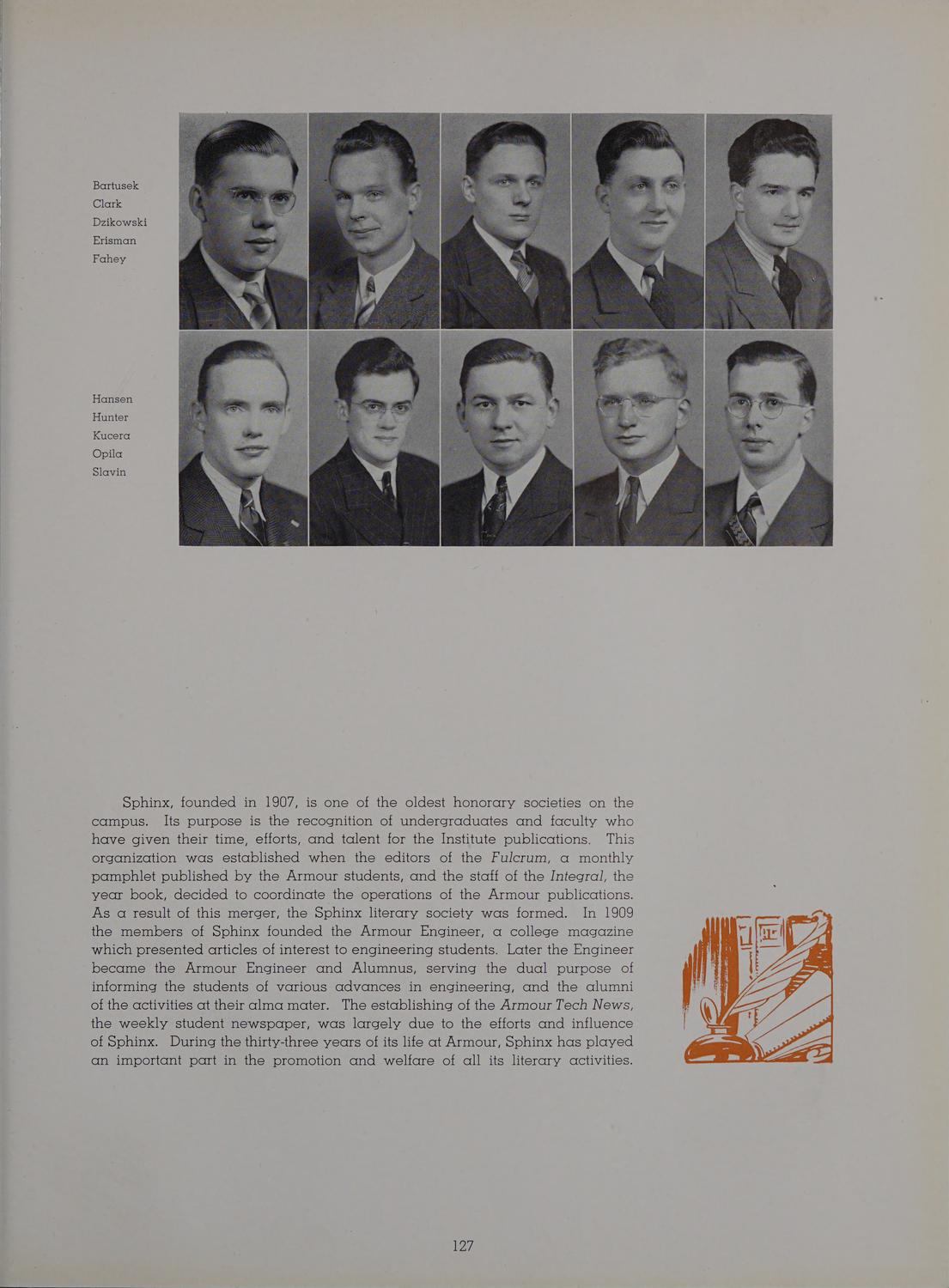 Bartusek
Clark
Dzikowski
Erisman
Fahey

Hansen
Hunter
Kucera
Opila
Slavin

Sphinx, founded in 1907, is one of the oldest honorary societies on the campus. Its purpose is the recognition of undergraduates and faculty who have given their time, efforts, and talent for the Institute publications. This organization was established when the editors of the Fulcrum, a monthly pamphlet published by the Armour students, and the staff of the Integral, the year book, decided to coordinate the operations of the Armour publications. As a result of this merger, the Sphinx literary society was formed. In 1909 the members of Sphinx founded the Armour Engineer, a college magazine which presented articles of interest to engineering students. Later the Engineer became the Armour Engineer and Alumnus, serving the dual purpose of informing the students of various advances in engineering, and the alumni of the activities at their alma mater. The establishing of the Armour Tech News, the weekly student newspaper, was largely due to the efforts and influence of Sphinx. During the thirty-three years of its life at Armour, Sphinx has played an important part in the promotion and welfare of all its literary activities.

127